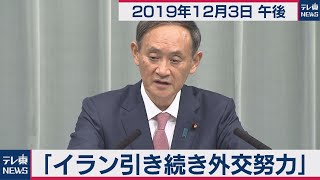 2019年12月3日 午後

テレ東 NEWS

テレ東 NEWS

「イラン引き続き外交努力」